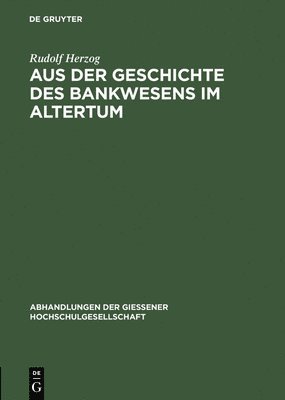 DE GRUYTER

Rudolf Herzog

AUS DER GESCHICHTE DES BANKWESENS IM ALTERTUM

ABHANDLUNGEN DER GIESSENER HOCHSCHULGESELLSCHAFT

DE G